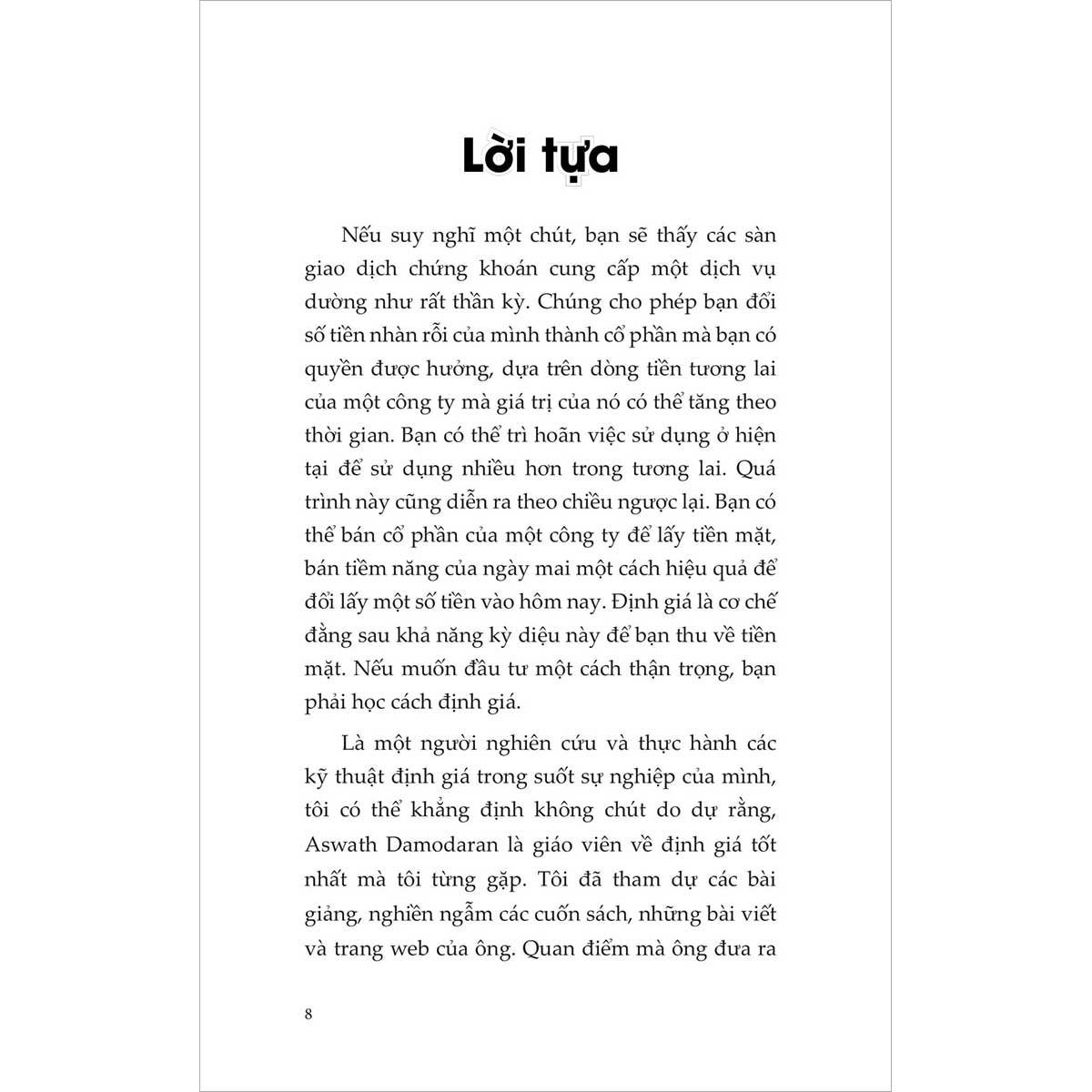 Lời tựa

Nếu suy nghĩ một chút, bạn sẽ thấy các sàn giao dịch chứng khoán cung cấp một dịch vụ dường như rất thần kỳ. Chúng cho phép bạn đổi số tiền nhàn rỗi của mình thành cổ phần mà bạn có quyền được hưởng, dựa trên dòng tiền tương lai của một công ty mà giá trị của nó có thể tăng theo thời gian. Bạn có thể trì hoãn việc sử dụng ở hiện tại để sử dụng nhiều hơn trong tương lai. Quá trình này cũng diễn ra theo chiều ngược lại. Bạn có thể bán cổ phần của một công ty để lấy tiền mặt, bán tiềm năng của ngày mai một cách hiệu quả để đổi lấy một số tiền vào hôm nay. Định giá là cơ chế đằng sau khả năng kỳ diệu này để bạn thu về tiền mặt. Nếu muốn đầu tư một cách thận trọng, bạn phải học cách định giá.

Là một người nghiên cứu và thực hành các kỹ thuật định giá trong suốt sự nghiệp của mình, tôi có thể khẳng định không chút do dự rằng, Aswath Damodaran là giáo viên về định giá tốt nhất mà tôi từng gặp. Tôi đã tham dự các bài giảng, nghiền ngẫm các cuốn sách, những bài viết và trang web của ông. Quan điểm mà ông đưa ra

8